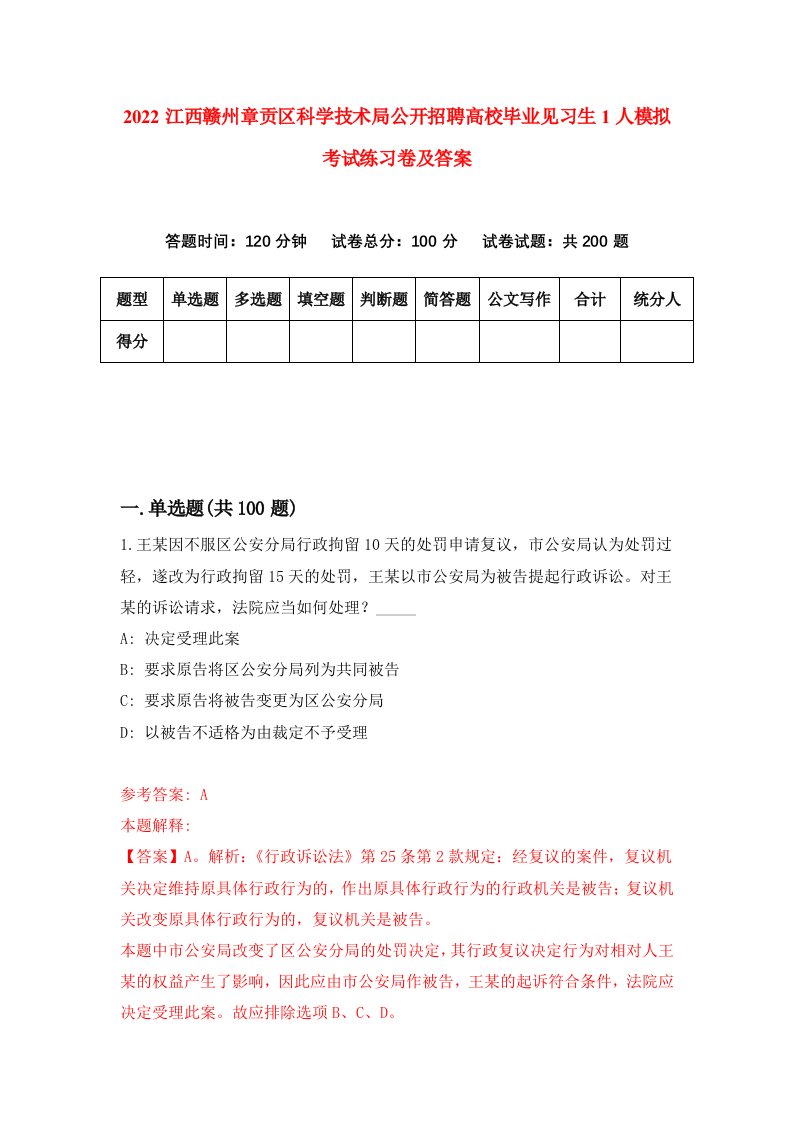 2022 江西赣州章贡区科学技术局公开招聘高校毕业见习生 1 人模拟考试练习卷及答案

答题时间：120 分钟　试卷总分：100 分　试卷试题：共 200 题

| 题型 | 单选题 | 多选题 | 填空题 | 判断题 | 简答题 | 公文写作 | 合计 | 统分人 |
|---|---|---|---|---|---|---|---|---|
| 得分 | | | | | | | | |

一.单选题(共 100 题)

1.王某因不服区公安分局行政拘留 10 天的处罚申请复议，市公安局认为处罚过轻，遂改为行政拘留 15 天的处罚，王某以市公安局为被告提起行政诉讼。对王某的诉讼请求，法院应当如何处理？_____

A: 决定受理此案

B: 要求原告将区公安分局列为共同被告

C: 要求原告将被告变更为区公安分局

D: 以被告不适格为由裁定不予受理

参考答案: A

本题解释:

【答案】A。解析:《行政诉讼法》第 25 条第 2 款规定：经复议的案件，复议机关决定维持原具体行政行为的，作出原具体行政行为的行政机关是被告；复议机关改变原具体行政行为的，复议机关是被告。

本题中市公安局改变了区公安分局的处罚决定，其行政复议决定行为对相对人王某的权益产生了影响，因此应由市公安局作被告，王某的起诉符合条件，法院应决定受理此案。故应排除选项 B、C、D。